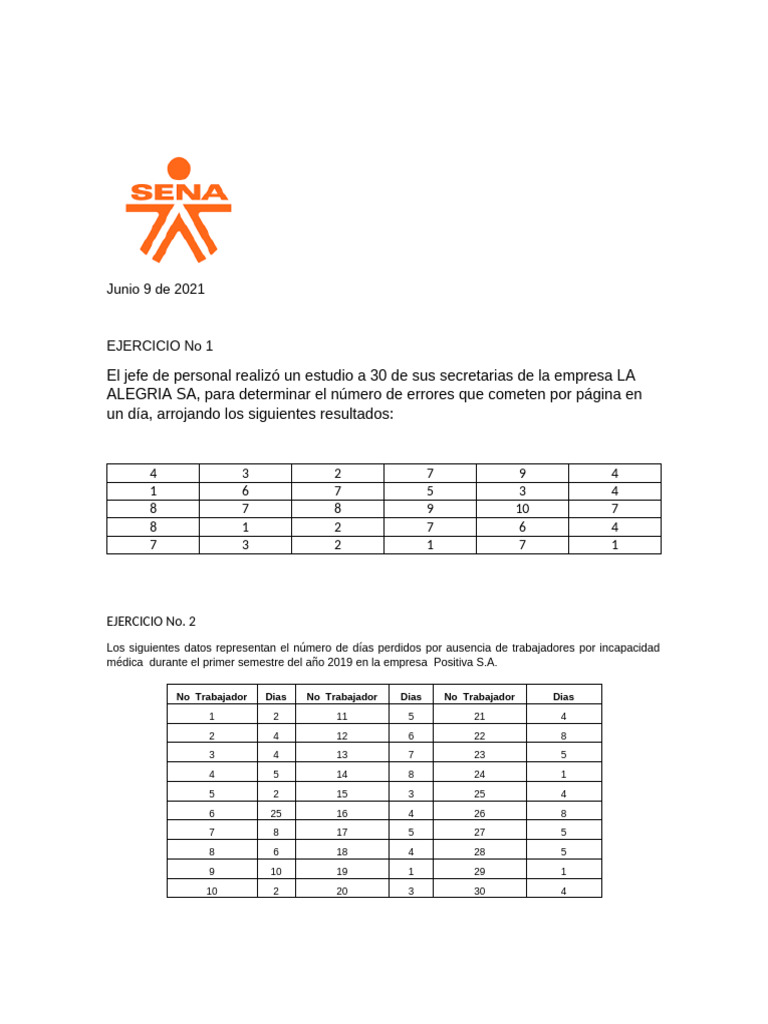 SENA

Junio 9 de 2021

EJERCICIO No 1

El jefe de personal realizó un estudio a 30 de sus secretarias de la empresa LA ALEGRIA SA, para determinar el número de errores que cometen por página en un día, arrojando los siguientes resultados:

| 4 | 3 | 2 | 7 | 9 | 4 |
|---|---|---|---|---|---|
| 1 | 6 | 7 | 5 | 3 | 4 |
| 8 | 7 | 8 | 9 | 10 | 7 |
| 8 | 1 | 2 | 7 | 6 | 4 |
| 7 | 3 | 2 | 1 | 7 | 1 |

EJERCICIO No. 2

Los siguientes datos representan el número de días perdidos por ausencia de trabajadores por incapacidad médica durante el primer semestre del año 2019 en la empresa Positiva S.A.

| No Trabajador | Dias | No Trabajador | Dias | No Trabajador | Dias |
|---|---|---|---|---|---|
| 1 | 2 | 11 | 5 | 21 | 4 |
| 2 | 4 | 12 | 6 | 22 | 8 |
| 3 | 4 | 13 | 7 | 23 | 5 |
| 4 | 5 | 14 | 8 | 24 | 1 |
| 5 | 2 | 15 | 3 | 25 | 4 |
| 6 | 25 | 16 | 4 | 26 | 8 |
| 7 | 8 | 17 | 5 | 27 | 5 |
| 8 | 6 | 18 | 4 | 28 | 5 |
| 9 | 10 | 19 | 1 | 29 | 1 |
| 10 | 2 | 20 | 3 | 30 | 4 |